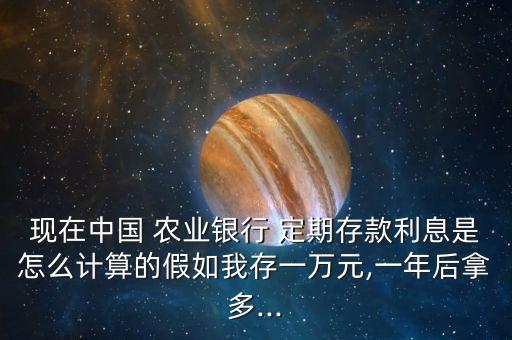 现在中国 农业银行 定期存款利息是怎么计算的假如我存一万元,一年后拿多...